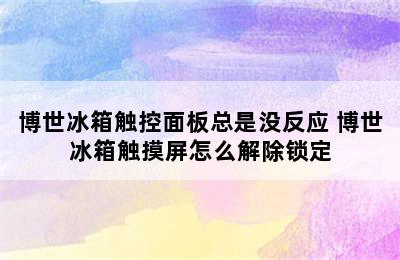 博世冰箱触控面板总是没反应 博世冰箱触摸屏怎么解除锁定